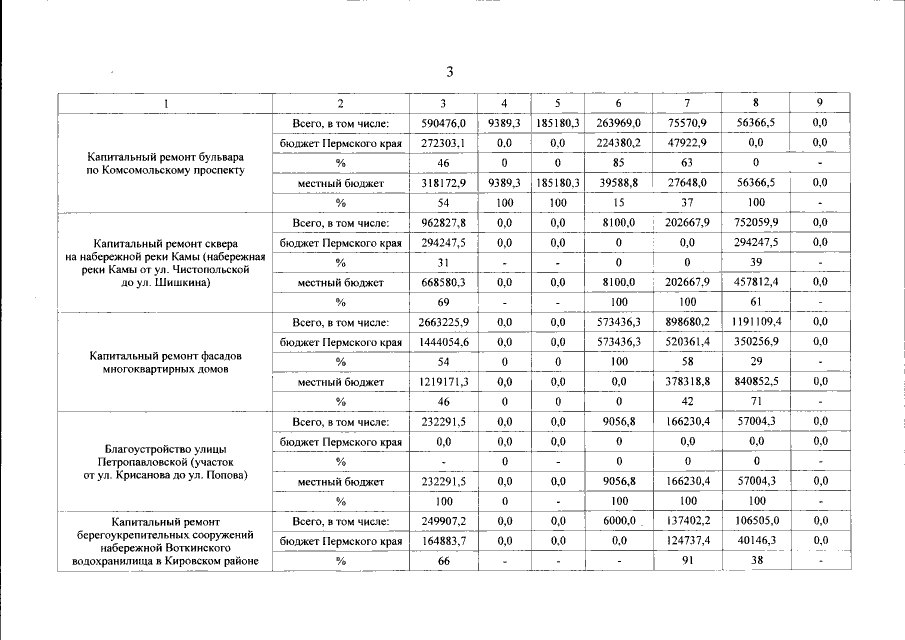 3

| 1 | 2 | 3 | 4 | 5 | 6 | 7 | 8 | 9 |
|---|---|---|---|---|---|---|---|---|
| Капитальный ремонт бульвара по Комсомольскому проспекту | Всего, в том числе: | 590476,0 | 9389,3 | 185180,3 | 263969,0 | 75570,9 | 56366,5 | 0,0 |
| | бюджет Пермского края | 272303,1 | 0,0 | 0,0 | 224380,2 | 47922,9 | 0,0 | 0,0 |
| | % | 46 | 0 | 0 | 85 | 63 | 0 | - |
| | местный бюджет | 318172,9 | 9389,3 | 185180,3 | 39588,8 | 27648,0 | 56366,5 | 0,0 |
| | % | 54 | 100 | 100 | 15 | 37 | 100 | - |
| Капитальный ремонт сквера на набережной реки Камы (набережная реки Камы от ул. Чистопольской до ул. Шишкина) | Всего, в том числе: | 962827,8 | 0,0 | 0,0 | 8100,0 | 202667,9 | 752059,9 | 0,0 |
| | бюджет Пермского края | 294247,5 | 0,0 | 0,0 | 0 | 0,0 | 294247,5 | 0,0 |
| | % | 31 | - | - | 0 | 0 | 39 | - |
| | местный бюджет | 668580,3 | 0,0 | 0,0 | 8100,0 | 202667,9 | 457812,4 | 0,0 |
| | % | 69 | - | - | 100 | 100 | 61 | - |
| Капитальный ремонт фасадов многоквартирных домов | Всего, в том числе: | 2663225,9 | 0,0 | 0,0 | 573436,3 | 898680,2 | 1191109,4 | 0,0 |
| | бюджет Пермского края | 1444054,6 | 0,0 | 0,0 | 573436,3 | 520361,4 | 350256,9 | 0,0 |
| | % | 54 | 0 | 0 | 100 | 58 | 29 | - |
| | местный бюджет | 1219171,3 | 0,0 | 0,0 | 0,0 | 378318,8 | 840852,5 | 0,0 |
| | % | 46 | 0 | 0 | 0 | 42 | 71 | - |
| Благоустройство улицы Петропавловской (участок от ул. Крисанова до ул. Попова) | Всего, в том числе: | 232291,5 | 0,0 | 0,0 | 9056,8 | 166230,4 | 57004,3 | 0,0 |
| | бюджет Пермского края | 0,0 | 0,0 | 0,0 | 0 | 0,0 | 0,0 | 0,0 |
| | % | - | 0 | - | 0 | 0 | 0 | - |
| | местный бюджет | 232291,5 | 0,0 | 0,0 | 9056,8 | 166230,4 | 57004,3 | 0,0 |
| | % | 100 | 0 | - | 100 | 100 | 100 | - |
| Капитальный ремонт берегоукрепительных сооружений набережной Воткинского водохранилища в Кировском районе | Всего, в том числе: | 249907,2 | 0,0 | 0,0 | 6000,0 | 137402,2 | 106505,0 | 0,0 |
| | бюджет Пермского края | 164883,7 | 0,0 | 0,0 | 0,0 | 124737,4 | 40146,3 | 0,0 |
| | % | 66 | - | - | - | 91 | 38 | - |